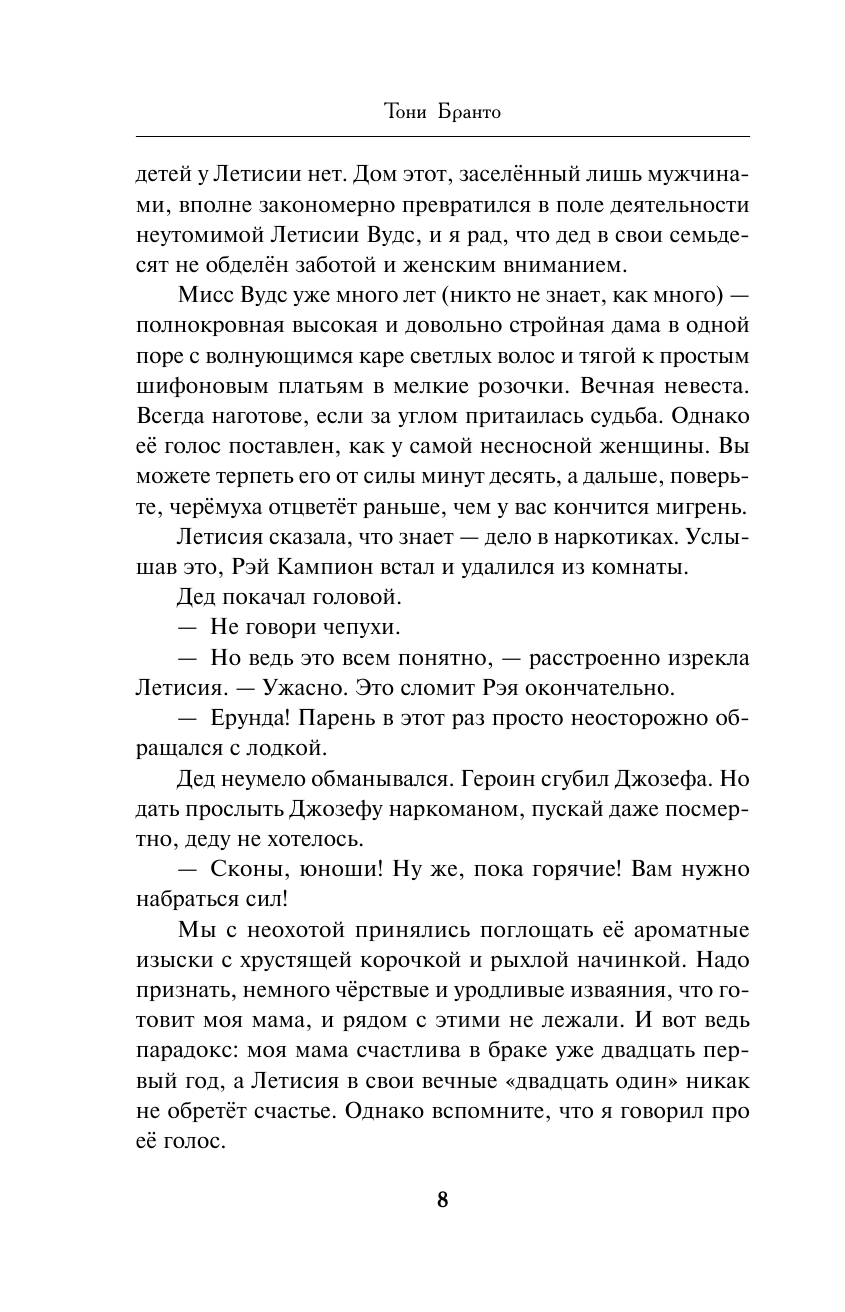 Тони Бранто

детей у Летисии нет. Дом этот, заселённый лишь мужчинами, вполне закономерно превратился в поле деятельности неутомимой Летисии Вудс, и я рад, что дед в свои семьдесят не обделён заботой и женским вниманием.

Мисс Вудс уже много лет (никто не знает, как много) — полнокровная высокая и довольно стройная дама в одной поре с волнующимся каре светлых волос и тягой к простым шифоновым платьям в мелкие розочки. Вечная невеста. Всегда наготове, если за углом притаилась судьба. Однако её голос поставлен, как у самой несносной женщины. Вы можете терпеть его от силы минут десять, а дальше, поверьте, черёмуха отцветёт раньше, чем у вас кончится мигрень.

Летисия сказала, что знает — дело в наркотиках. Услышав это, Рэй Кампион встал и удалился из комнаты.

Дед покачал головой.

— Не говори чепухи.

— Но ведь это всем понятно, — расстроенно изрекла Летисия. — Ужасно. Это сломит Рэя окончательно.

— Ерунда! Парень в этот раз просто неосторожно обращался с лодкой.

Дед неумело обманывался. Героин сгубил Джозефа. Но дать прослыть Джозефу наркоманом, пускай даже посмертно, деду не хотелось.

— Сконы, юноши! Ну же, пока горячие! Вам нужно набраться сил!

Мы с неохотой принялись поглощать её ароматные изыски с хрустящей корочкой и рыхлой начинкой. Надо признать, немного чёрствые и уродливые изваяния, что готовит моя мама, и рядом с этими не лежали. И вот ведь парадокс: моя мама счастлива в браке уже двадцать первый год, а Летисия в свои вечные «двадцать один» никак не обретёт счастье. Однако вспомните, что я говорил про её голос.

8